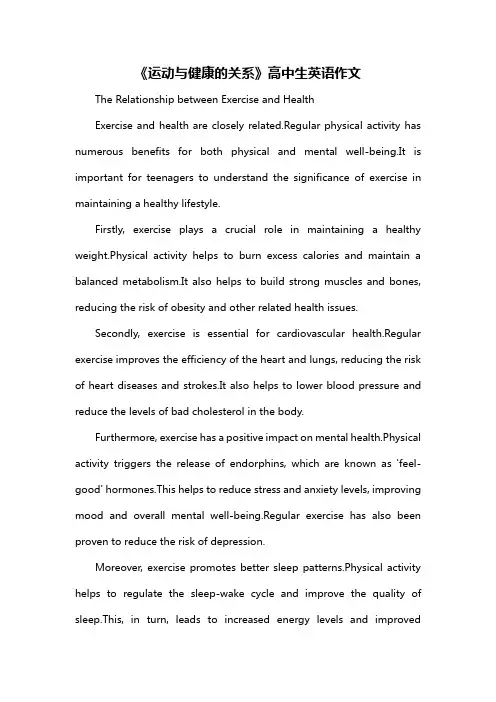 《运动与健康的关系》高中生英语作文

The Relationship between Exercise and Health

Exercise and health are closely related.Regular physical activity has numerous benefits for both physical and mental well-being.It is important for teenagers to understand the significance of exercise in maintaining a healthy lifestyle.

Firstly, exercise plays a crucial role in maintaining a healthy weight.Physical activity helps to burn excess calories and maintain a balanced metabolism.It also helps to build strong muscles and bones, reducing the risk of obesity and other related health issues.

Secondly, exercise is essential for cardiovascular health.Regular exercise improves the efficiency of the heart and lungs, reducing the risk of heart diseases and strokes.It also helps to lower blood pressure and reduce the levels of bad cholesterol in the body.

Furthermore, exercise has a positive impact on mental health.Physical activity triggers the release of endorphins, which are known as 'feel-good' hormones.This helps to reduce stress and anxiety levels, improving mood and overall mental well-being.Regular exercise has also been proven to reduce the risk of depression.

Moreover, exercise promotes better sleep patterns.Physical activity helps to regulate the sleep-wake cycle and improve the quality of sleep.This, in turn, leads to increased energy levels and improved